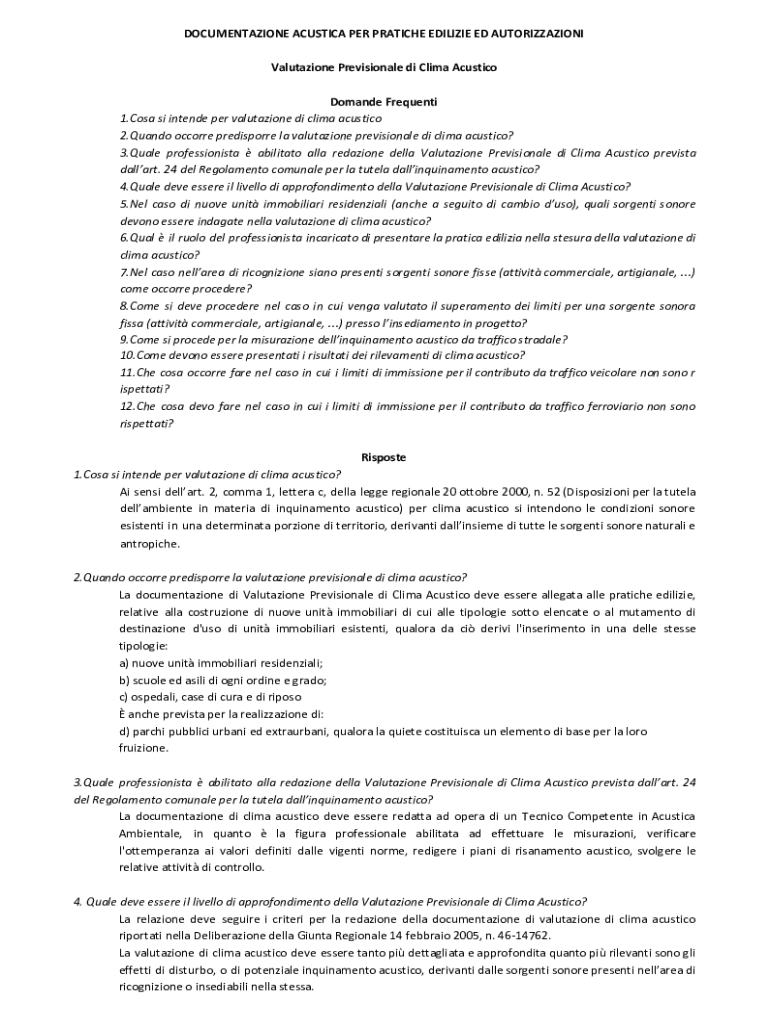 DOCUMENTAZIONE ACUSTICA PER PRATICHE EDILIZIE ED AUTORIZZAZIONI

Valutazione Previsionale di Clima Acustico

Domande Frequenti

1.Cosa si intende per valutazione di clima acustico

2.Quando occorre predisporre la valutazione previsionale di clima acustico?

3.Quale professionista è abilitato alla redazione della Valutazione Previsionale di Clima Acustico prevista dall'art. 24 del Regolamento comunale per la tutela dall'inquinamento acustico?

4.Quale deve essere il livello di approfondimento della Valutazione Previsionale di Clima Acustico?

5.Nel caso di nuove unità immobiliari residenziali (anche a seguito di cambio d'uso), quali sorgenti sonore devono essere indagate nella valutazione di clima acustico?

6.Qual è il ruolo del professionista incaricato di presentare la pratica edilizia nella stesura della valutazione di clima acustico?

7.Nel caso nell'area di ricognizione siano presenti sorgenti sonore fisse (attività commerciale, artigianale, ...) come occorre procedere?

8.Come si deve procedere nel caso in cui venga valutato il superamento dei limiti per una sorgente sonora fissa (attività commerciale, artigianale, ...) presso l'insediamento in progetto?

9.Come si procede per la misurazione dell'inquinamento acustico da traffico stradale?

10.Come devono essere presentati i risultati dei rilevamenti di clima acustico?

11.Che cosa occorre fare nel caso in cui i limiti di immissione per il contributo da traffico veicolare non sono r ispettati?

12.Che cosa devo fare nel caso in cui i limiti di immissione per il contributo da traffico ferroviario non sono rispettati?

Risposte

1.Cosa si intende per valutazione di clima acustico?

Ai sensi dell'art. 2, comma 1, lettera c, della legge regionale 20 ottobre 2000, n. 52 (Disposizioni per la tutela dell'ambiente in materia di inquinamento acustico) per clima acustico si intendono le condizioni sonore esistenti in una determinata porzione di territorio, derivanti dall'insieme di tutte le sorgenti sonore naturali e antropiche.

2.Quando occorre predisporre la valutazione previsionale di clima acustico?

La documentazione di Valutazione Previsionale di Clima Acustico deve essere allegata alle pratiche edilizie, relative alla costruzione di nuove unità immobiliari di cui alle tipologie sotto elencate o al mutamento di destinazione d'uso di unità immobiliari esistenti, qualora da ciò derivi l'inserimento in una delle stesse tipologie:

a) nuove unità immobiliari residenziali;

b) scuole ed asili di ogni ordine e grado;

c) ospedali, case di cura e di riposo

È anche prevista per la realizzazione di:

d) parchi pubblici urbani ed extraurbani, qualora la quiete costituisca un elemento di base per la loro fruizione.

3.Quale professionista è abilitato alla redazione della Valutazione Previsionale di Clima Acustico prevista dall'art. 24 del Regolamento comunale per la tutela dall'inquinamento acustico?

La documentazione di clima acustico deve essere redatta ad opera di un Tecnico Competente in Acustica Ambientale, in quanto è la figura professionale abilitata ad effettuare le misurazioni, verificare l'ottemperanza ai valori definiti dalle vigenti norme, redigere i piani di risanamento acustico, svolgere le relative attività di controllo.

4. Quale deve essere il livello di approfondimento della Valutazione Previsionale di Clima Acustico?

La relazione deve seguire i criteri per la redazione della documentazione di valutazione di clima acustico riportati nella Deliberazione della Giunta Regionale 14 febbraio 2005, n. 46-14762.

La valutazione di clima acustico deve essere tanto più dettagliata e approfondita quanto più rilevanti sono gli effetti di disturbo, o di potenziale inquinamento acustico, derivanti dalle sorgenti sonore presenti nell'area di ricognizione o insediabili nella stessa.